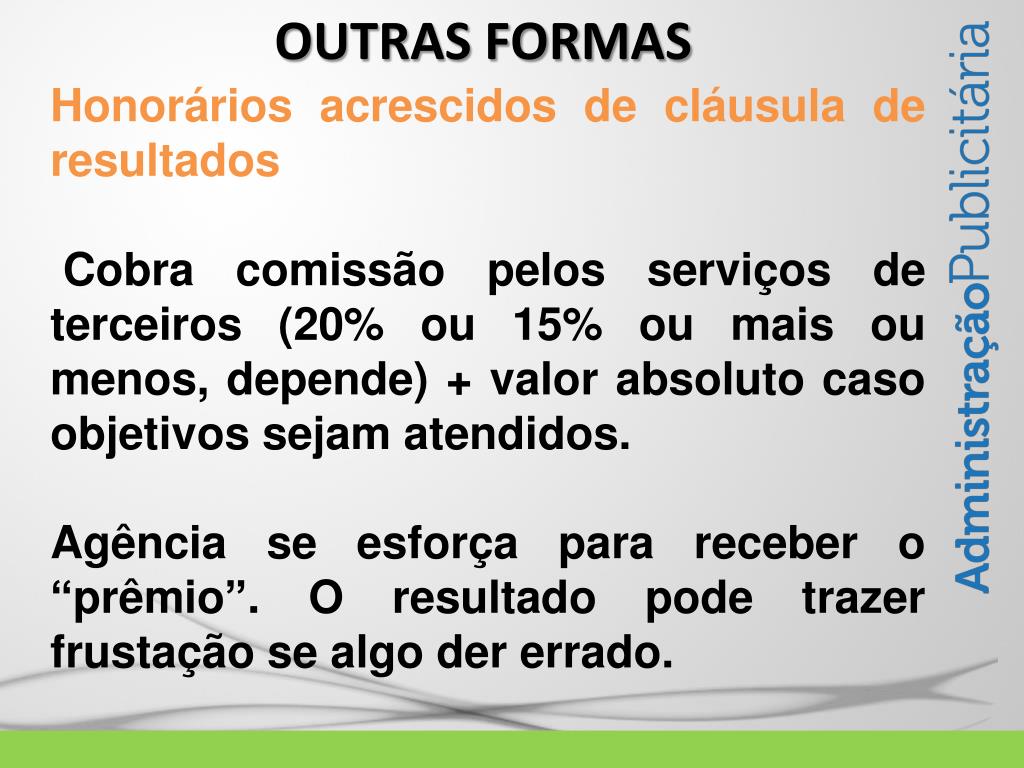 OUTRAS FORMAS

Honorários acrescidos de cláusula de resultados

Cobra comissão pelos serviços de terceiros (20% ou 15% ou mais ou menos, depende) + valor absoluto caso objetivos sejam atendidos.

Agência se esforça para receber o "prêmio". O resultado pode trazer frustação se algo der errado.

AdministraçãoPublicitária